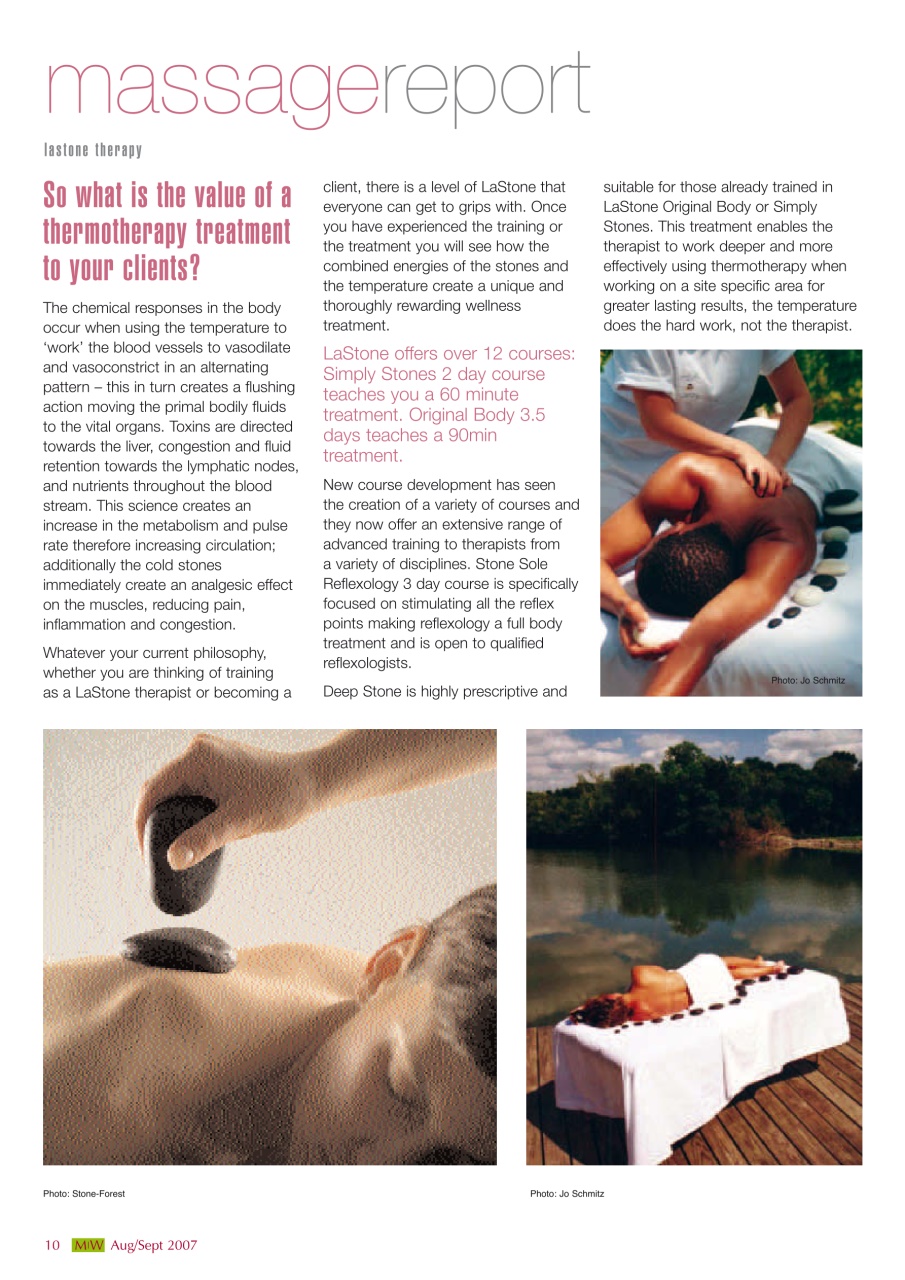 massagereport

lastone therapy

So what is the value of a thermotherapy treatment to your clients?

The chemical responses in the body occur when using the temperature to 'work' the blood vessels to vasodilate and vasoconstrict in an alternating pattern – this in turn creates a flushing action moving the primal bodily fluids to the vital organs. Toxins are directed towards the liver, congestion and fluid retention towards the lymphatic nodes, and nutrients throughout the blood stream. This science creates an increase in the metabolism and pulse rate therefore increasing circulation; additionally the cold stones immediately create an analgesic effect on the muscles, reducing pain, inflammation and congestion.

Whatever your current philosophy, whether you are thinking of training as a LaStone therapist or becoming a client, there is a level of LaStone that everyone can get to grips with. Once you have experienced the training or the treatment you will see how the combined energies of the stones and the temperature create a unique and thoroughly rewarding wellness treatment.

LaStone offers over 12 courses: Simply Stones 2 day course teaches you a 60 minute treatment. Original Body 3.5 days teaches a 90min treatment.

New course development has seen the creation of a variety of courses and they now offer an extensive range of advanced training to therapists from a variety of disciplines. Stone Sole Reflexology 3 day course is specifically focused on stimulating all the reflex points making reflexology a full body treatment and is open to qualified reflexologists.

Deep Stone is highly prescriptive and suitable for those already trained in LaStone Original Body or Simply Stones. This treatment enables the therapist to work deeper and more effectively using thermotherapy when working on a site specific area for greater lasting results, the temperature does the hard work, not the therapist.

Photo: Jo Schmitz

Photo: Stone-Forest

Photo: Jo Schmitz

10 MW Aug/Sept 2007